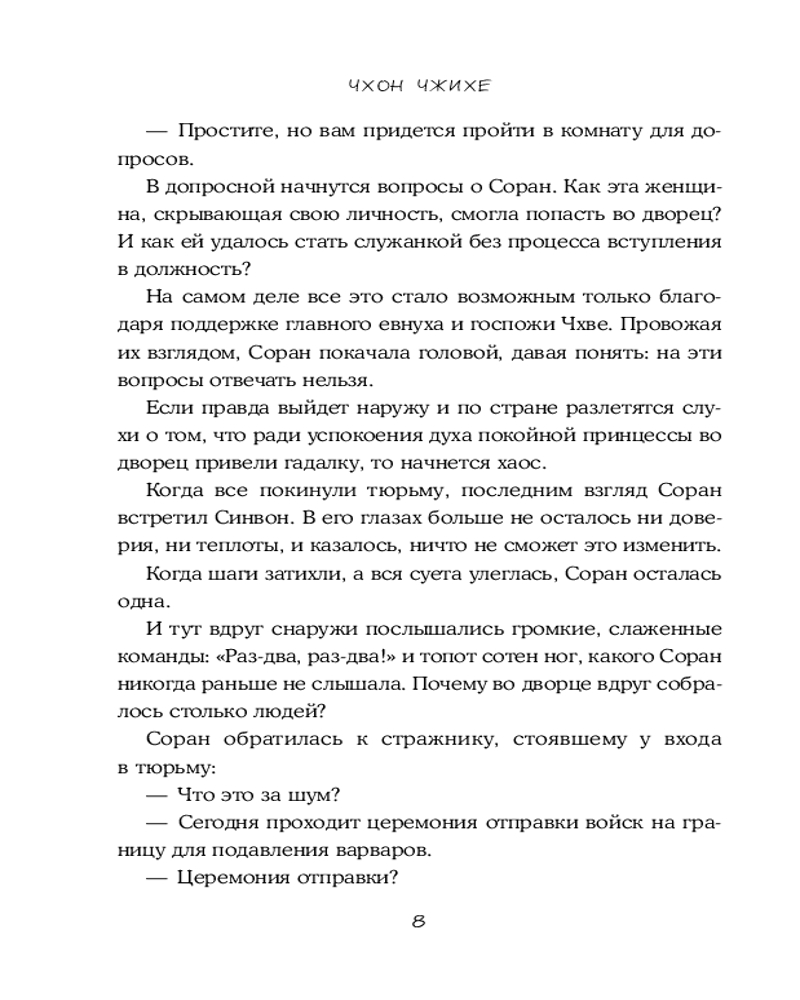 ЧХОН ЧЖИХЕ

— Простите, но вам придется пройти в комнату для допросов.

В допросной начнутся вопросы о Соран. Как эта женщина, скрывающая свою личность, смогла попасть во дворец? И как ей удалось стать служанкой без процесса вступления в должность?

На самом деле все это стало возможным только благодаря поддержке главного евнуха и госпожи Чхве. Провожая их взглядом, Соран покачала головой, давая понять: на эти вопросы отвечать нельзя.

Если правда выйдет наружу и по стране разлетятся слухи о том, что ради успокоения духа покойной принцессы во дворец привели гадалку, то начнется хаос.

Когда все покинули тюрьму, последним взгляд Соран встретил Синвон. В его глазах больше не осталось ни доверия, ни теплоты, и казалось, ничто не сможет это изменить.

Когда шаги затихли, а вся суета улеглась, Соран осталась одна.

И тут вдруг снаружи послышались громкие, слаженные команды: «Раз-два, раз-два!» и топот сотен ног, какого Соран никогда раньше не слышала. Почему во дворце вдруг собралось столько людей?

Соран обратилась к стражнику, стоявшему у входа в тюрьму:

— Что это за шум?

— Сегодня проходит церемония отправки войск на границу для подавления варваров.

— Церемония отправки?

8